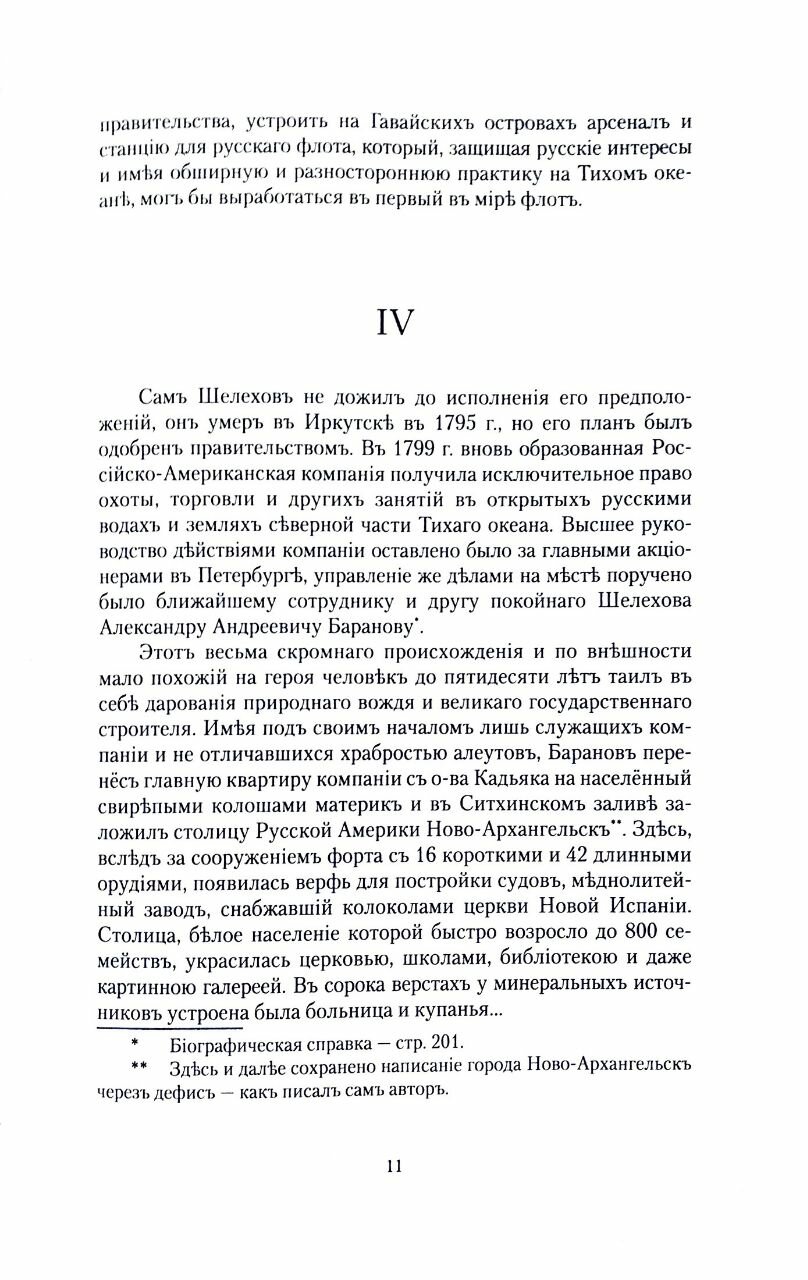 правительства, устроить на Гавайскихъ островахъ арсеналъ и станцію для русскаго флота, который, защищая русскіе интересы и имѣя обширную и разностороннюю практику на Тихомъ океанѣ, могъ бы выработаться въ первый въ мірѣ флотъ.

IV

Самъ Шелеховъ не дожилъ до исполненія его предположеній, онъ умеръ въ Иркутскѣ въ 1795 г., но его планъ былъ одобренъ правительствомъ. Въ 1799 г. вновь образованная Россійско-Американская компанія получила исключительное право охоты, торговли и другихъ занятій въ открытыхъ русскими водахъ и земляхъ сѣверной части Тихаго океана. Высшее руководство дѣйствіями компаніи оставлено было за главными акціонерами въ Петербургѣ, управленіе же дѣлами на мѣстѣ поручено было ближайшему сотруднику и другу покойнаго Шелехова Александру Андреевичу Баранову*.

Этотъ весьма скромнаго происхожденія и по внѣшности мало похожій на героя человѣкъ до пятидесяти лѣтъ таилъ въ себѣ дарованія природнаго вождя и великаго государственнаго строителя. Имѣя подъ своимъ началомъ лишь служащихъ компаніи и не отличавшихся храбростью алеутовъ, Барановъ перенёсъ главную квартиру компаніи съ о-ва Кадьяка на населённый свирѣпыми колошами материкъ и въ Ситхинскомъ заливѣ заложилъ столицу Русской Америки Ново-Архангельскъ**. Здѣсь, вслѣдъ за сооруженіемъ форта съ 16 короткими и 42 длинными орудіями, появилась верфь для постройки судовъ, мѣднолитейный заводъ, снабжавшій колоколами церкви Новой Испаніи. Столица, бѣлое населеніе которой быстро возросло до 800 семействъ, украсилась церковью, школами, библіотекою и даже картинною галереей. Въ сорока верстахъ у минеральныхъ источниковъ устроена была больница и купанья...

* Біографическая справка — стр. 201.

** Здѣсь и далѣе сохранено написаніе города Ново-Архангельскъ черезъ дефисъ — какъ писалъ самъ авторъ.

11